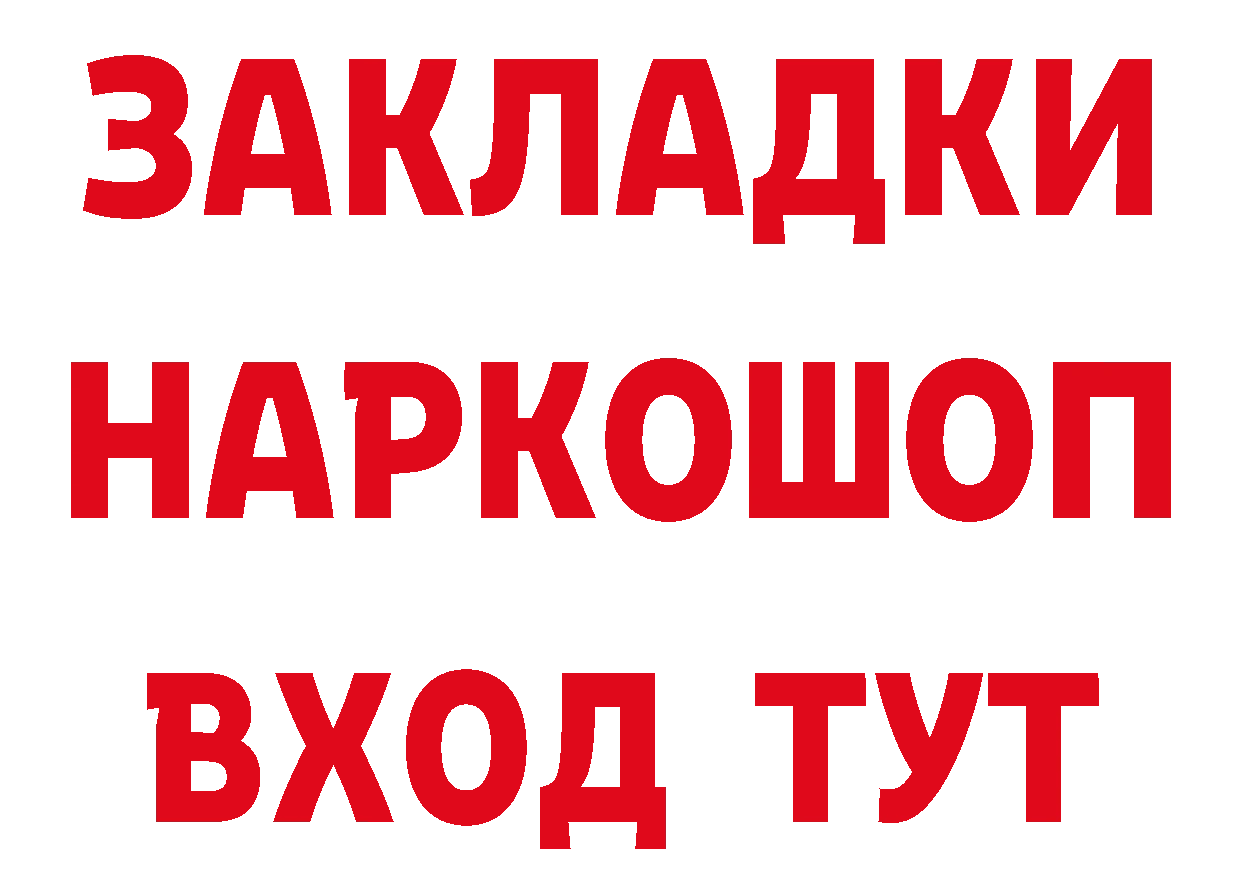 ЗАКЛАДКИ
НАРКОШОП
ВХОД ТУТ